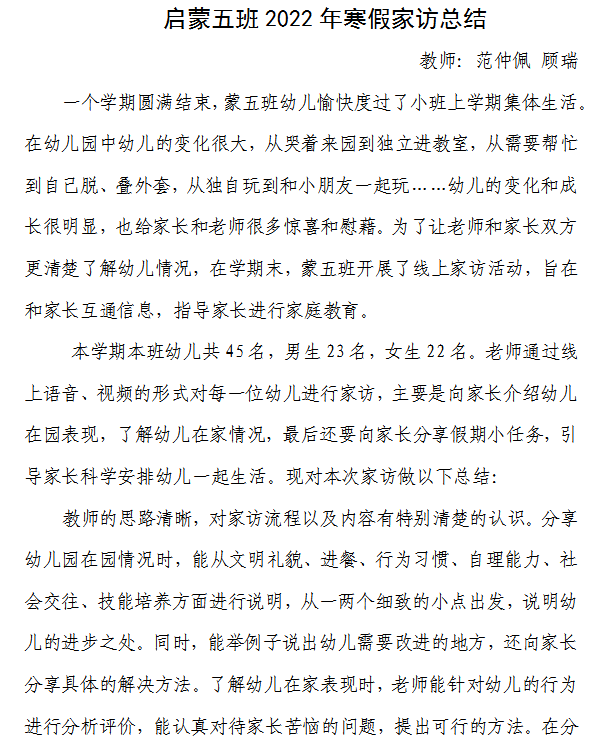 启蒙五班 2022 年寒假家访总结

教师：范仲佩 顾瑞

一个学期圆满结束，蒙五班幼儿愉快度过了小班上学期集体生活。在幼儿园中幼儿的变化很大，从哭着来园到独立进教室，从需要帮忙到自己脱、叠外套，从独自玩到和小朋友一起玩……幼儿的变化和成长很明显，也给家长和老师很多惊喜和慰藉。为了让老师和家长双方更清楚了解幼儿情况，在学期末，蒙五班开展了线上家访活动，旨在和家长互通信息，指导家长进行家庭教育。

本学期本班幼儿共 45 名，男生 23 名，女生 22 名。老师通过线上语音、视频的形式对每一位幼儿进行家访，主要是向家长介绍幼儿在园表现，了解幼儿在家情况，最后还要向家长分享假期小任务，引导家长科学安排幼儿一起生活。现对本次家访做以下总结：

教师的思路清晰，对家访流程以及内容有特别清楚的认识。分享幼儿园在园情况时，能从文明礼貌、进餐、行为习惯、自理能力、社会交往、技能培养方面进行说明，从一两个细致的小点出发，说明幼儿的进步之处。同时，能举例子说出幼儿需要改进的地方，还向家长分享具体的解决方法。了解幼儿在家表现时，老师能针对幼儿的行为进行分析评价，能认真对待家长苦恼的问题，提出可行的方法。在分